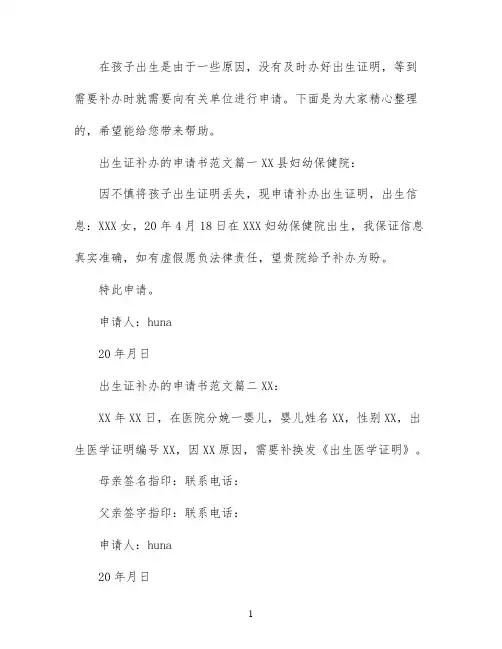 在孩子出生是由于一些原因，没有及时办好出生证明，等到需要补办时就需要向有关单位进行申请。下面是为大家精心整理的，希望能给您带来帮助。

出生证补办的申请书范文篇一 XX 县妇幼保健院：

因不慎将孩子出生证明丢失，现申请补办出生证明，出生信息：XXX 女，20 年 4 月 18 日在 XXX 妇幼保健院出生，我保证信息真实准确，如有虚假愿负法律责任，望贵院给予补办为盼。

特此申请。

申请人：huna

20 年月日

出生证补办的申请书范文篇二 XX：

XX 年 XX 日，在医院分娩一婴儿，婴儿姓名 XX，性别 XX，出生医学证明编号 XX，因 XX 原因，需要补换发《出生医学证明》。

母亲签名指印：联系电话：

父亲签字指印：联系电话：

申请人：huna

20 年月日

1